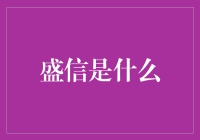 盛信是什么